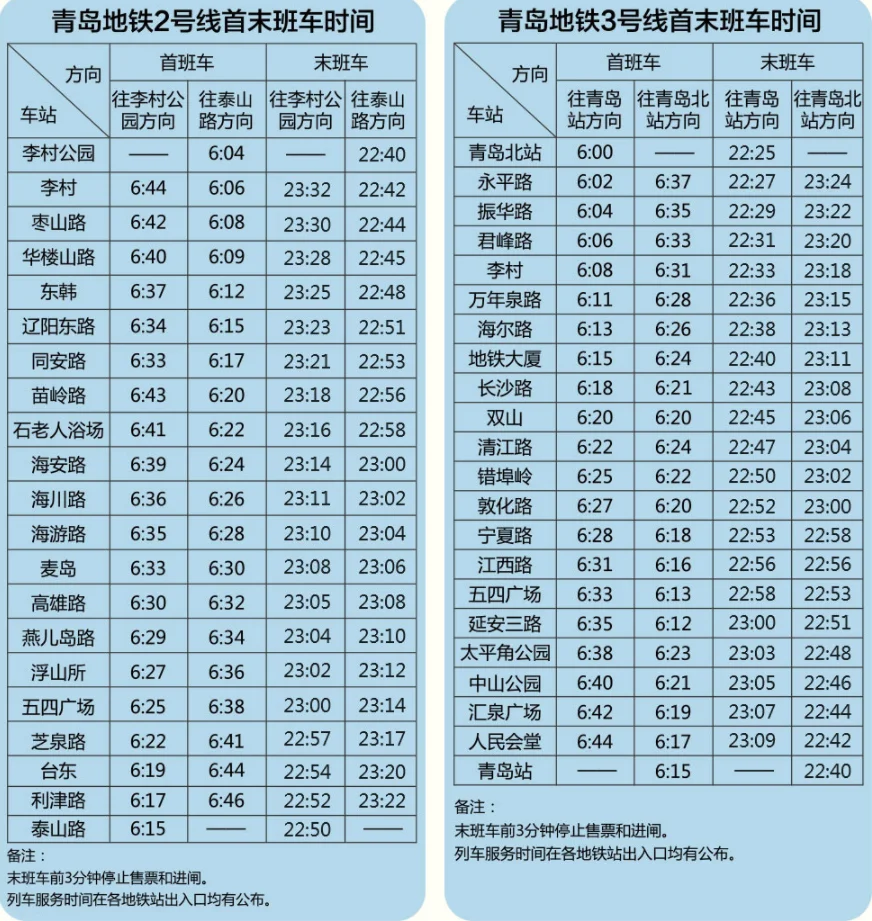 青岛地铁2号线首末班车时间

| 方向 车站 | 首班车 往李村公园方向 | 首班车 往泰山路方向 | 末班车 往李村公园方向 | 末班车 往泰山路方向 |
|---|---|---|---|---|
| 李村公园 | —— | 6:04 | —— | 22:40 |
| 李村 | 6:44 | 6:06 | 23:32 | 22:42 |
| 枣山路 | 6:42 | 6:08 | 23:30 | 22:44 |
| 华楼山路 | 6:40 | 6:09 | 23:28 | 22:45 |
| 东韩 | 6:37 | 6:12 | 23:25 | 22:48 |
| 辽阳东路 | 6:34 | 6:15 | 23:23 | 22:51 |
| 同安路 | 6:33 | 6:17 | 23:21 | 22:53 |
| 苗岭路 | 6:43 | 6:20 | 23:18 | 22:56 |
| 石老人浴场 | 6:41 | 6:22 | 23:16 | 22:58 |
| 海安路 | 6:39 | 6:24 | 23:14 | 23:00 |
| 海川路 | 6:36 | 6:26 | 23:11 | 23:02 |
| 海游路 | 6:35 | 6:28 | 23:10 | 23:04 |
| 麦岛 | 6:33 | 6:30 | 23:08 | 23:06 |
| 高雄路 | 6:30 | 6:32 | 23:05 | 23:08 |
| 燕儿岛路 | 6:29 | 6:34 | 23:04 | 23:10 |
| 浮山所 | 6:27 | 6:36 | 23:02 | 23:12 |
| 五四广场 | 6:25 | 6:38 | 23:00 | 23:14 |
| 芝泉路 | 6:22 | 6:41 | 22:57 | 23:17 |
| 台东 | 6:19 | 6:44 | 22:54 | 23:20 |
| 利津路 | 6:17 | 6:46 | 22:52 | 23:22 |
| 泰山路 | 6:15 | —— | 22:50 | —— |

备注：
末班车前3分钟停止售票和进闸。
列车服务时间在各地铁站出入口均有公布。

青岛地铁3号线首末班车时间

| 方向 车站 | 首班车 往青岛站方向 | 首班车 往青岛北站方向 | 末班车 往青岛站方向 | 末班车 往青岛北站方向 |
|---|---|---|---|---|
| 青岛北站 | 6:00 | —— | 22:25 | —— |
| 永平路 | 6:02 | 6:37 | 22:27 | 23:24 |
| 振华路 | 6:04 | 6:35 | 22:29 | 23:22 |
| 君峰路 | 6:06 | 6:33 | 22:31 | 23:20 |
| 李村 | 6:08 | 6:31 | 22:33 | 23:18 |
| 万年泉路 | 6:11 | 6:28 | 22:36 | 23:15 |
| 海尔路 | 6:13 | 6:26 | 22:38 | 23:13 |
| 地铁大厦 | 6:15 | 6:24 | 22:40 | 23:11 |
| 长沙路 | 6:18 | 6:21 | 22:43 | 23:08 |
| 双山 | 6:20 | 6:20 | 22:45 | 23:06 |
| 清江路 | 6:22 | 6:24 | 22:47 | 23:04 |
| 错埠岭 | 6:25 | 6:22 | 22:50 | 23:02 |
| 敦化路 | 6:27 | 6:20 | 22:52 | 23:00 |
| 宁夏路 | 6:28 | 6:18 | 22:53 | 22:58 |
| 江西路 | 6:31 | 6:16 | 22:56 | 22:56 |
| 五四广场 | 6:33 | 6:13 | 22:58 | 22:53 |
| 延安三路 | 6:35 | 6:12 | 23:00 | 22:51 |
| 太平角公园 | 6:38 | 6:23 | 23:03 | 22:48 |
| 中山公园 | 6:40 | 6:21 | 23:05 | 22:46 |
| 汇泉广场 | 6:42 | 6:19 | 23:07 | 22:44 |
| 人民会堂 | 6:44 | 6:17 | 23:09 | 22:42 |
| 青岛站 | —— | 6:15 | —— | 22:40 |

备注：
末班车前3分钟停止售票和进闸。
列车服务时间在各地铁站出入口均有公布。